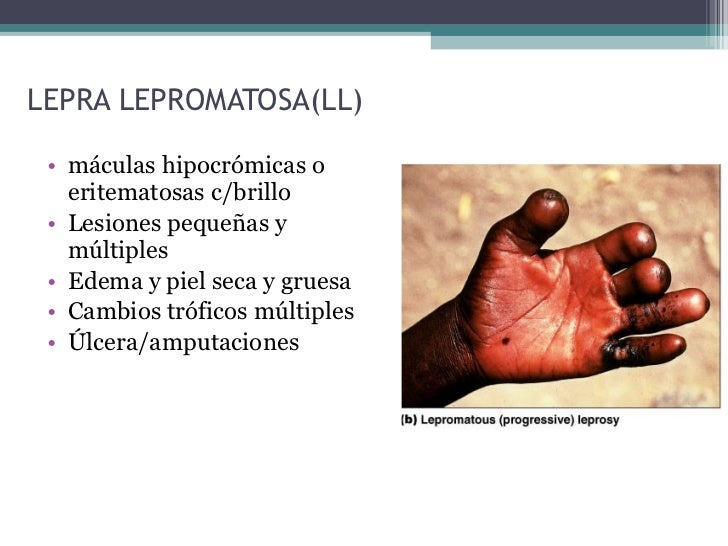 LEPRA LEPROMATOSA(LL)

• máculas hipocrómicas o eritematosas c/brillo
• Lesiones pequeñas y múltiples
• Edema y piel seca y gruesa
• Cambios tróficos múltiples
• Úlcera/amputaciones

(b) Lepromatous (progressive) leprosy